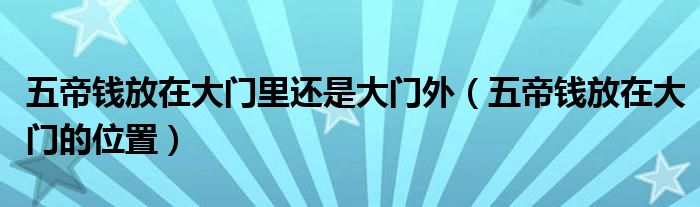 五帝钱放在大门里还是大门外（五帝钱放在大门的位置）